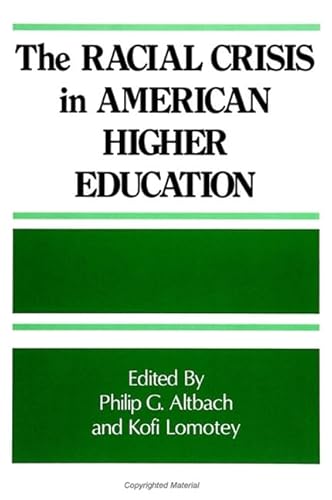 The RACIAL CRISIS in AMERICAN HIGHER EDUCATION

Edited By
Philip G. Altbach
and Kofi Lomotey

Copyrighted Material